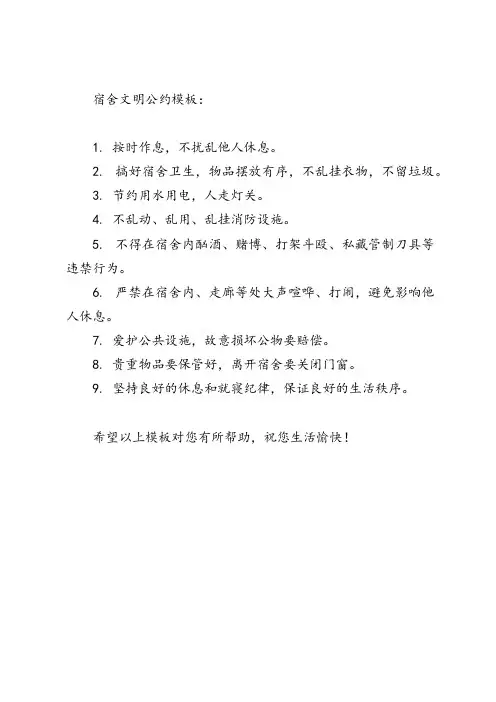 宿舍文明公约模板：

1. 按时作息，不扰乱他人休息。
2. 搞好宿舍卫生，物品摆放有序，不乱挂衣物，不留垃圾。
3. 节约用水用电，人走灯关。
4. 不乱动、乱用、乱挂消防设施。
5. 不得在宿舍内酗酒、赌博、打架斗殴、私藏管制刀具等违禁行为。
6. 严禁在宿舍内、走廊等处大声喧哗、打闹，避免影响他人休息。
7. 爱护公共设施，故意损坏公物要赔偿。
8. 贵重物品要保管好，离开宿舍要关闭门窗。
9. 坚持良好的休息和就寝纪律，保证良好的生活秩序。

希望以上模板对您有所帮助，祝您生活愉快！